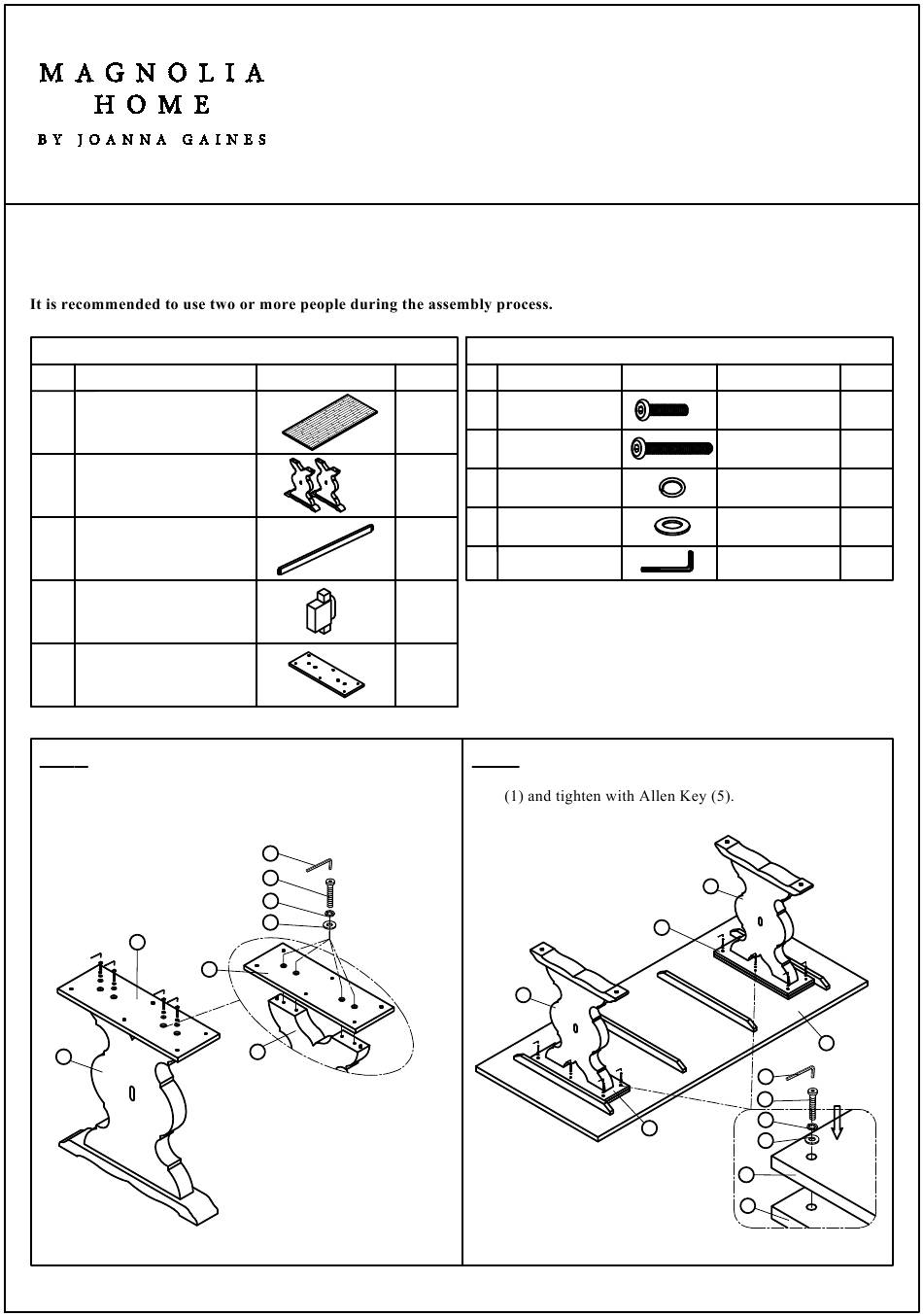 MAGNOLIA
HOME
BY JOANNA GAINES

It is recommended to use two or more people during the assembly process.

(1) and tighten with Allen Key (5).